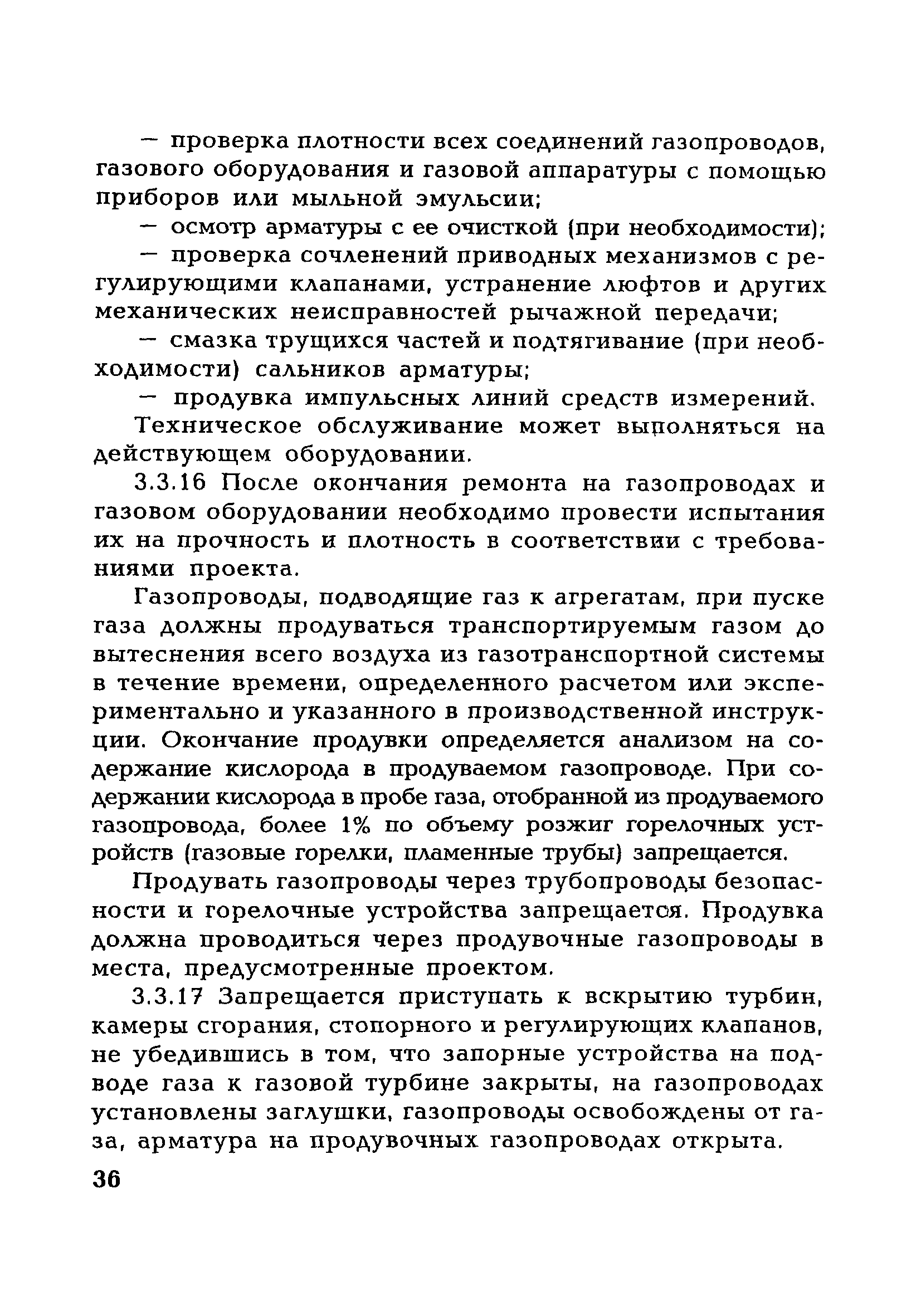 — проверка плотности всех соединений газопроводов, газового оборудования и газовой аппаратуры с помощью приборов или мыльной эмульсии;

— осмотр арматуры с ее очисткой (при необходимости);

— проверка сочленений приводных механизмов с регулирующими клапанами, устранение люфтов и других механических неисправностей рычажной передачи;

— смазка трущихся частей и подтягивание (при необходимости) сальников арматуры;

— продувка импульсных линий средств измерений.

Техническое обслуживание может выполняться на действующем оборудовании.

3.3.16 После окончания ремонта на газопроводах и газовом оборудовании необходимо провести испытания их на прочность и плотность в соответствии с требованиями проекта.

Газопроводы, подводящие газ к агрегатам, при пуске газа должны продуваться транспортируемым газом до вытеснения всего воздуха из газотранспортной системы в течение времени, определенного расчетом или экспериментально и указанного в производственной инструкции. Окончание продувки определяется анализом на содержание кислорода в продуваемом газопроводе. При содержании кислорода в пробе газа, отобранной из продуваемого газопровода, более 1% по объему розжиг горелочных устройств (газовые горелки, пламенные трубы) запрещается.

Продувать газопроводы через трубопроводы безопасности и горелочные устройства запрещается. Продувка должна проводиться через продувочные газопроводы в места, предусмотренные проектом.

3.3.17 Запрещается приступать к вскрытию турбин, камеры сгорания, стопорного и регулирующих клапанов, не убедившись в том, что запорные устройства на подводе газа к газовой турбине закрыты, на газопроводах установлены заглушки, газопроводы освобождены от газа, арматура на продувочных газопроводах открыта.

36